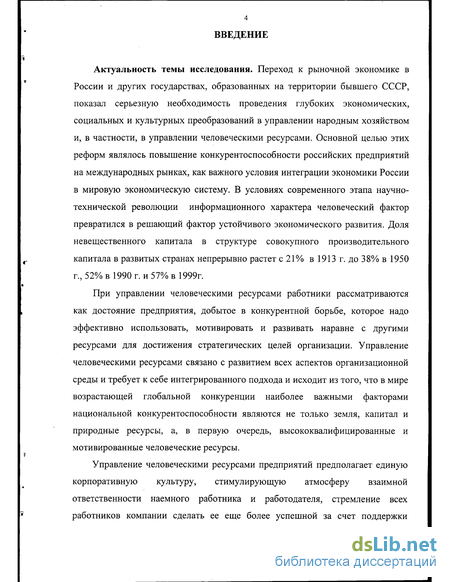 4

ВВЕДЕНИЕ

Актуальность темы исследования. Переход к рыночной экономике в России и других государствах, образованных на территории бывшего СССР, показал серьезную необходимость проведения глубоких экономических, социальных и культурных преобразований в управлении народным хозяйством и, в частности, в управлении человеческими ресурсами. Основной целью этих реформ являлось повышение конкурентоспособности российских предприятий на международных рынках, как важного условия интеграции экономики России в мировую экономическую систему. В условиях современного этапа научно-технической революции информационного характера человеческий фактор превратился в решающий фактор устойчивого экономического развития. Доля невещественного капитала в структуре совокупного производительного капитала в развитых странах непрерывно растет с 21% в 1913 г. до 38% в 1950 г., 52% в 1990 г. и 57% в 1999г.

При управлении человеческими ресурсами работники рассматриваются как достояние предприятия, добытое в конкурентной борьбе, которое надо эффективно использовать, мотивировать и развивать наравне с другими ресурсами для достижения стратегических целей организации. Управление человеческими ресурсами связано с развитием всех аспектов организационной среды и требует к себе интегрированного подхода и исходит из того, что в мире возрастающей глобальной конкуренции наиболее важными факторами национальной конкурентоспособности являются не только земля, капитал и природные ресурсы, а, в первую очередь, высококвалифицированные и мотивированные человеческие ресурсы.

Управление человеческими ресурсами предприятий предполагает единую корпоративную культуру, стимулирующую атмосферу взаимной ответственности наемного работника и работодателя, стремление всех работников компании сделать ее еще более успешной за счет поддержки

dsLib.net
библиотека диссертаций